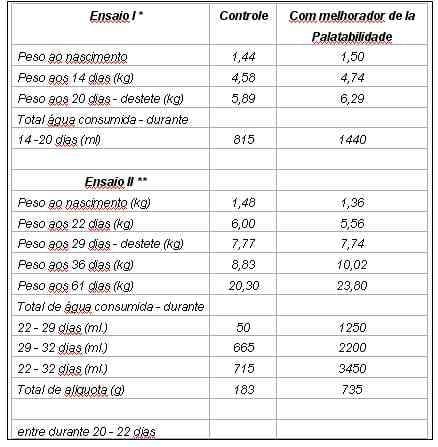 | Ensaio I * | Controle | Com melhorador de la Palatabilidade |
|---|---|---|
| Peso ao nascimento | 1,44 | 1,50 |
| Peso aos 14 dias (kg) | 4,58 | 4,74 |
| Peso aos 20 dias - destete (kg) | 5,89 | 6,29 |
| Total água consumida - durante | | |
| 14 -20 dias (ml) | 815 | 1440 |
| | | |
| Ensaio II ** | | |
| Peso ao nascimento (kg) | 1,48 | 1,36 |
| Peso aos 22 dias (kg) | 6,00 | 5,56 |
| Peso aos 29 dias - destete (kg) | 7,77 | 7,74 |
| Peso aos 36 dias (kg) | 8,83 | 10,02 |
| Peso aos 61 dias (kg) | 20,30 | 23,80 |
| Total de água consumida - durante | | |
| 22 - 29 dias (ml.) | 50 | 1250 |
| 29 - 32 dias (ml.) | 665 | 2200 |
| 22 - 32 dias (ml.) | 715 | 3450 |
| Total de alíquota (g) | 183 | 735 |
| | | |
| entre durante 20 - 22 dias | | |